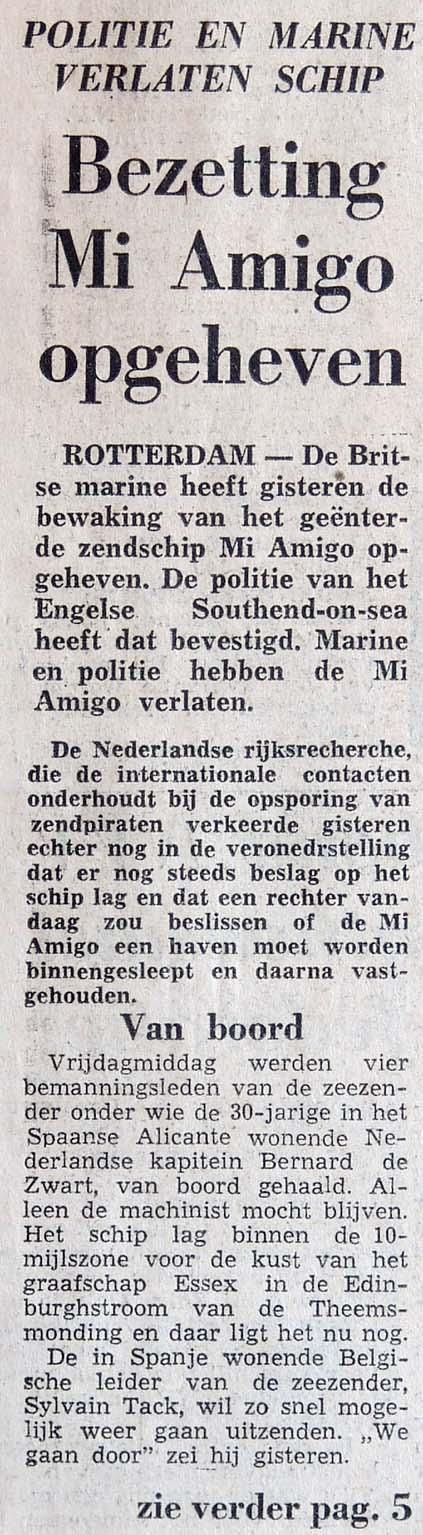 POLITIE EN MARINE VERLATEN SCHIP

Bezetting Mi Amigo opgeheven

ROTTERDAM — De Britse marine heeft gisteren de bewaking van het geënterde zendschip Mi Amigo opgeheven. De politie van het Engelse Southend-on-sea heeft dat bevestigd. Marine en politie hebben de Mi Amigo verlaten.

De Nederlandse rijksrecherche, die de internationale contacten onderhoudt bij de opsporing van zendpiraten verkeerde gisteren echter nog in de veronedrstelling dat er nog steeds beslag op het schip lag en dat een rechter vandaag zou beslissen of de Mi Amigo een haven moet worden binnengesleept en daarna vastgehouden.

Van boord

Vrijdagmiddag werden vier bemanningsleden van de zeezender onder wie de 30-jarige in het Spaanse Alicante wonende Nederlandse kapitein Bernard de Zwart, van boord gehaald. Alleen de machinist mocht blijven. Het schip lag binnen de 10-mijlszone voor de kust van het graafschap Essex in de Edinburghstroom van de Theemsmonding en daar ligt het nu nog.

De in Spanje wonende Belgische leider van de zeezender, Sylvain Tack, wil zo snel mogelijk weer gaan uitzenden. „We gaan door" zei hij gisteren.

zie verder pag. 5